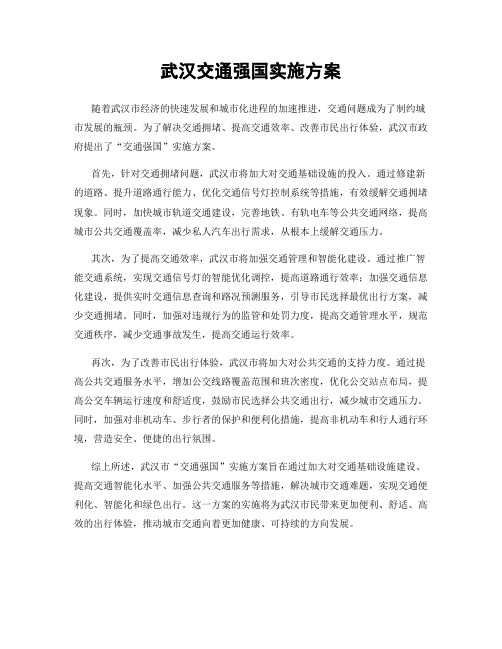 武汉交通强国实施方案

随着武汉市经济的快速发展和城市化进程的加速推进，交通问题成为了制约城市发展的瓶颈。为了解决交通拥堵、提高交通效率、改善市民出行体验，武汉市政府提出了“交通强国”实施方案。

首先，针对交通拥堵问题，武汉市将加大对交通基础设施的投入。通过修建新的道路、提升道路通行能力、优化交通信号灯控制系统等措施，有效缓解交通拥堵现象。同时，加快城市轨道交通建设，完善地铁、有轨电车等公共交通网络，提高城市公共交通覆盖率，减少私人汽车出行需求，从根本上缓解交通压力。

其次，为了提高交通效率，武汉市将加强交通管理和智能化建设。通过推广智能交通系统，实现交通信号灯的智能优化调控，提高道路通行效率；加强交通信息化建设，提供实时交通信息查询和路况预测服务，引导市民选择最优出行方案，减少交通拥堵。同时，加强对违规行为的监管和处罚力度，提高交通管理水平，规范交通秩序，减少交通事故发生，提高交通运行效率。

再次，为了改善市民出行体验，武汉市将加大对公共交通的支持力度。通过提高公共交通服务水平，增加公交线路覆盖范围和班次密度，优化公交站点布局，提高公交车辆运行速度和舒适度，鼓励市民选择公共交通出行，减少城市交通压力。同时，加强对非机动车、步行者的保护和便利化措施，提高非机动车和行人通行环境，营造安全、便捷的出行氛围。

综上所述，武汉市“交通强国”实施方案旨在通过加大对交通基础设施建设、提高交通智能化水平、加强公共交通服务等措施，解决城市交通难题，实现交通便利化、智能化和绿色出行。这一方案的实施将为武汉市民带来更加便利、舒适、高效的出行体验，推动城市交通向着更加健康、可持续的方向发展。